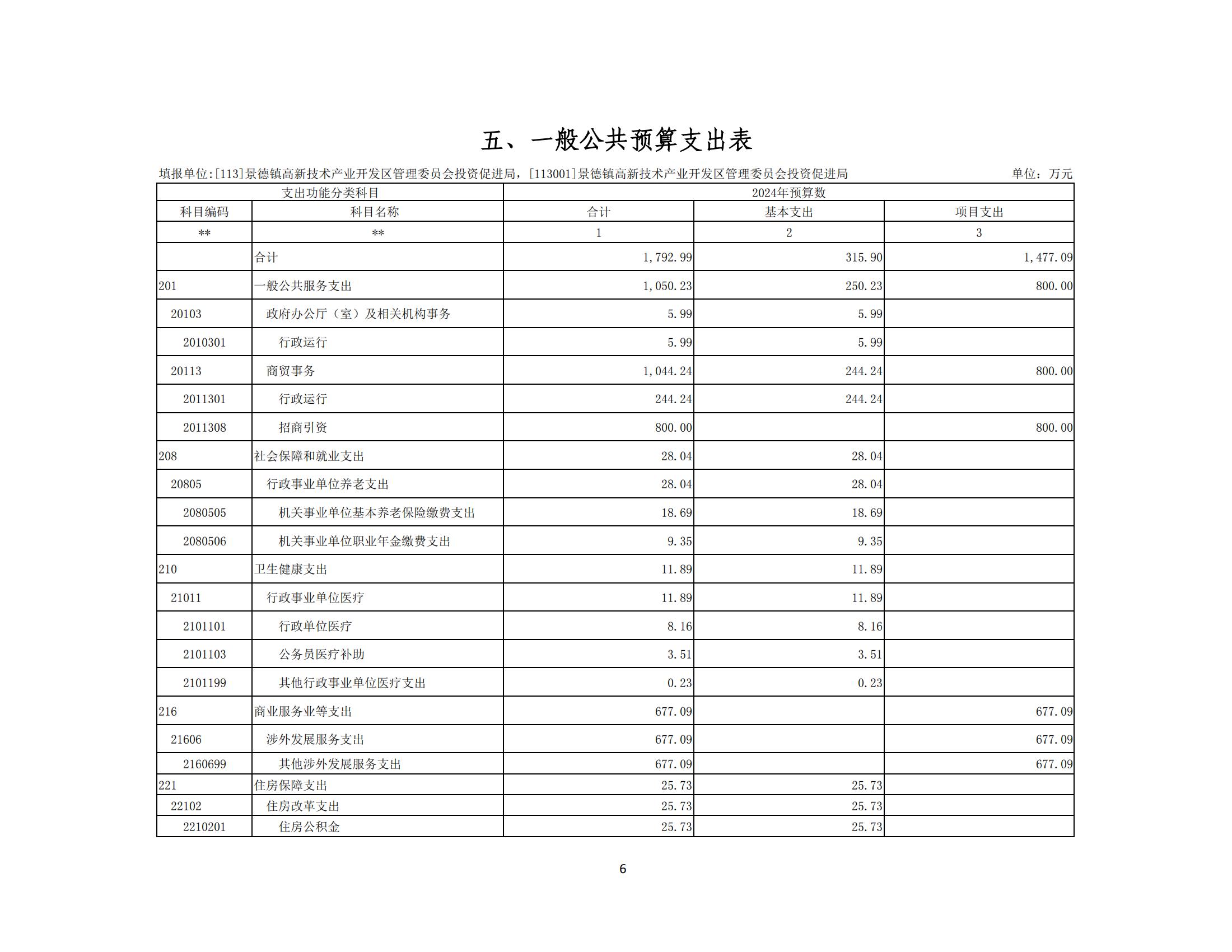 五、一般公共预算支出表

填报单位:[113]景德镇高新技术产业开发区管理委员会投资促进局，[113001]景德镇高新技术产业开发区管理委员会投资促进局

单位：万元

| 支出功能分类科目 | | 2024年预算数 | | |
|---|---|---|---|---|
| 科目编码 | 科目名称 | 合计 | 基本支出 | 项目支出 |
| ** | ** | 1 | 2 | 3 |
| | 合计 | 1,792.99 | 315.90 | 1,477.09 |
| 201 | 一般公共服务支出 | 1,050.23 | 250.23 | 800.00 |
| 20103 | 政府办公厅（室）及相关机构事务 | 5.99 | 5.99 | |
| 2010301 | 行政运行 | 5.99 | 5.99 | |
| 20113 | 商贸事务 | 1,044.24 | 244.24 | 800.00 |
| 2011301 | 行政运行 | 244.24 | 244.24 | |
| 2011308 | 招商引资 | 800.00 | | 800.00 |
| 208 | 社会保障和就业支出 | 28.04 | 28.04 | |
| 20805 | 行政事业单位养老支出 | 28.04 | 28.04 | |
| 2080505 | 机关事业单位基本养老保险缴费支出 | 18.69 | 18.69 | |
| 2080506 | 机关事业单位职业年金缴费支出 | 9.35 | 9.35 | |
| 210 | 卫生健康支出 | 11.89 | 11.89 | |
| 21011 | 行政事业单位医疗 | 11.89 | 11.89 | |
| 2101101 | 行政单位医疗 | 8.16 | 8.16 | |
| 2101103 | 公务员医疗补助 | 3.51 | 3.51 | |
| 2101199 | 其他行政事业单位医疗支出 | 0.23 | 0.23 | |
| 216 | 商业服务业等支出 | 677.09 | | 677.09 |
| 21606 | 涉外发展服务支出 | 677.09 | | 677.09 |
| 2160699 | 其他涉外发展服务支出 | 677.09 | | 677.09 |
| 221 | 住房保障支出 | 25.73 | 25.73 | |
| 22102 | 住房改革支出 | 25.73 | 25.73 | |
| 2210201 | 住房公积金 | 25.73 | 25.73 | |

6